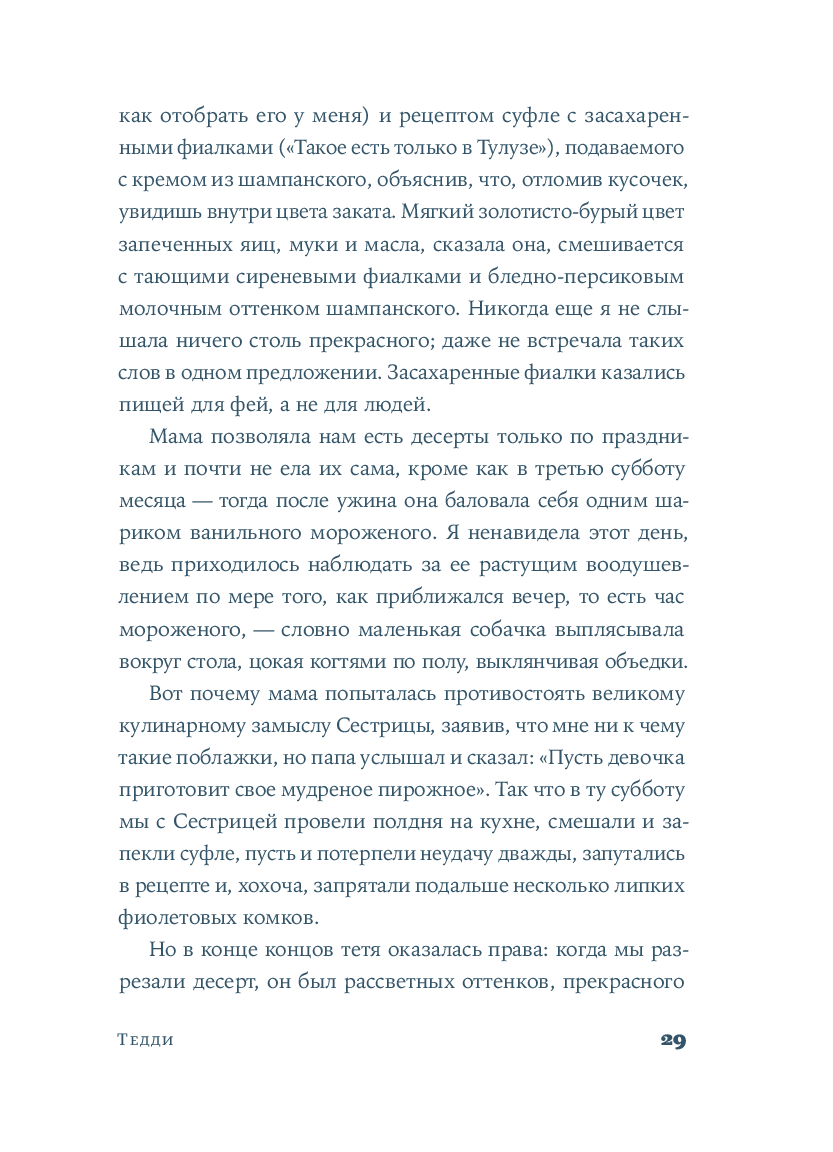 как отобрать его у меня) и рецептом суфле с засахаренными фиалками («Такое есть только в Тулузе»), подаваемого с кремом из шампанского, объяснив, что, отломив кусочек, увидишь внутри цвета заката. Мягкий золотисто-бурый цвет запеченных яиц, муки и масла, сказала она, смешивается с тающими сиреневыми фиалками и бледно-персиковым молочным оттенком шампанского. Никогда еще я не слышала ничего столь прекрасного; даже не встречала таких слов в одном предложении. Засахаренные фиалки казались пищей для фей, а не для людей.

Мама позволяла нам есть десерты только по праздникам и почти не ела их сама, кроме как в третью субботу месяца — тогда после ужина она баловала себя одним шариком ванильного мороженого. Я ненавидела этот день, ведь приходилось наблюдать за ее растущим воодушевлением по мере того, как приближался вечер, то есть час мороженого, — словно маленькая собачка выплясывала вокруг стола, цокая когтями по полу, выклянчивая объедки.

Вот почему мама попыталась противостоять великому кулинарному замыслу Сестрицы, заявив, что мне ни к чему такие поблажки, но папа услышал и сказал: «Пусть девочка приготовит свое мудреное пирожное». Так что в ту субботу мы с Сестрицей провели полдня на кухне, смешали и запекли суфле, пусть и потерпели неудачу дважды, запутались в рецепте и, хохоча, запрятали подальше несколько липких фиолетовых комков.

Но в конце концов тетя оказалась права: когда мы разрезали десерт, он был рассветных оттенков, прекрасного

Тедди 29